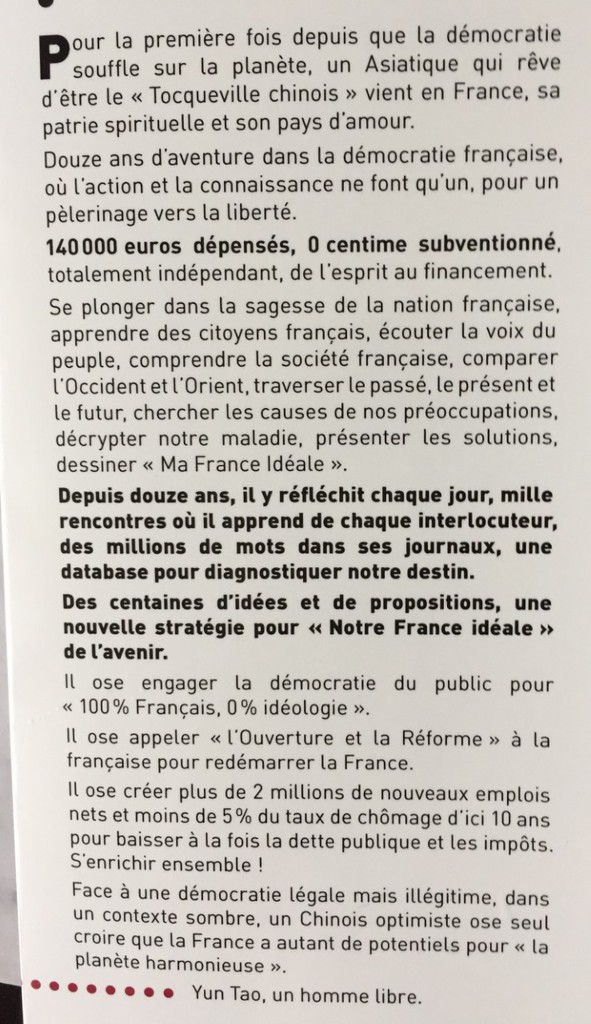 Pour la première fois depuis que la démocratie souffle sur la planète, un Asiatique qui rêve d'être le « Tocqueville chinois » vient en France, sa patrie spirituelle et son pays d'amour.

Douze ans d'aventure dans la démocratie française, où l'action et la connaissance ne font qu'un, pour un pèlerinage vers la liberté.

140 000 euros dépensés, 0 centime subventionné, totalement indépendant, de l'esprit au financement.

Se plonger dans la sagesse de la nation française, apprendre des citoyens français, écouter la voix du peuple, comprendre la société française, comparer l'Occident et l'Orient, traverser le passé, le présent et le futur, chercher les causes de nos préoccupations, décrypter notre maladie, présenter les solutions, dessiner « Ma France Idéale ».

Depuis douze ans, il y réfléchit chaque jour, mille rencontres où il apprend de chaque interlocuteur, des millions de mots dans ses journaux, une database pour diagnostiquer notre destin.

Des centaines d'idées et de propositions, une nouvelle stratégie pour « Notre France idéale » de l'avenir.

Il ose engager la démocratie du public pour « 100 % Français, 0 % idéologie ».

Il ose appeler « l'Ouverture et la Réforme » à la française pour redémarrer la France.

Il ose créer plus de 2 millions de nouveaux emplois nets et moins de 5 % du taux de chômage d'ici 10 ans pour baisser à la fois la dette publique et les impôts. S'enrichir ensemble !

Face à une démocratie légale mais illégitime, dans un contexte sombre, un Chinois optimiste ose seul croire que la France a autant de potentiels pour « la planète harmonieuse ».

Yun Tao, un homme libre.